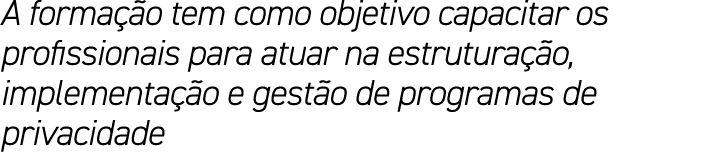 A formação tem como objetivo capacitar os profissionais para atuar na estruturação, implementação e gestão de programas de privacidade